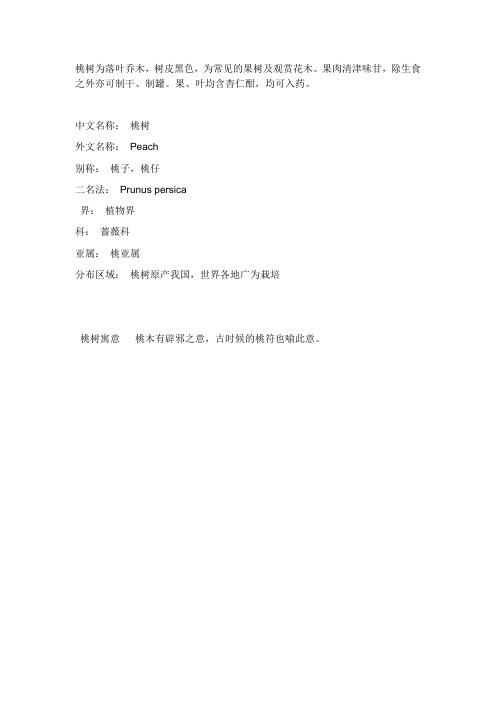 桃树为落叶乔木，树皮黑色，为常见的果树及观赏花木。果肉清津味甘，除生食之外亦可制干、制罐。果、叶均含杏仁酣，均可入药。

中文名称： 桃树

外文名称： Peach

别称： 桃子，桃仔

二名法： Prunus persica

界： 植物界

科： 蔷薇科

亚属： 桃亚属

分布区域： 桃树原产我国，世界各地广为栽培

桃树寓意 桃木有辟邪之意，古时候的桃符也喻此意。